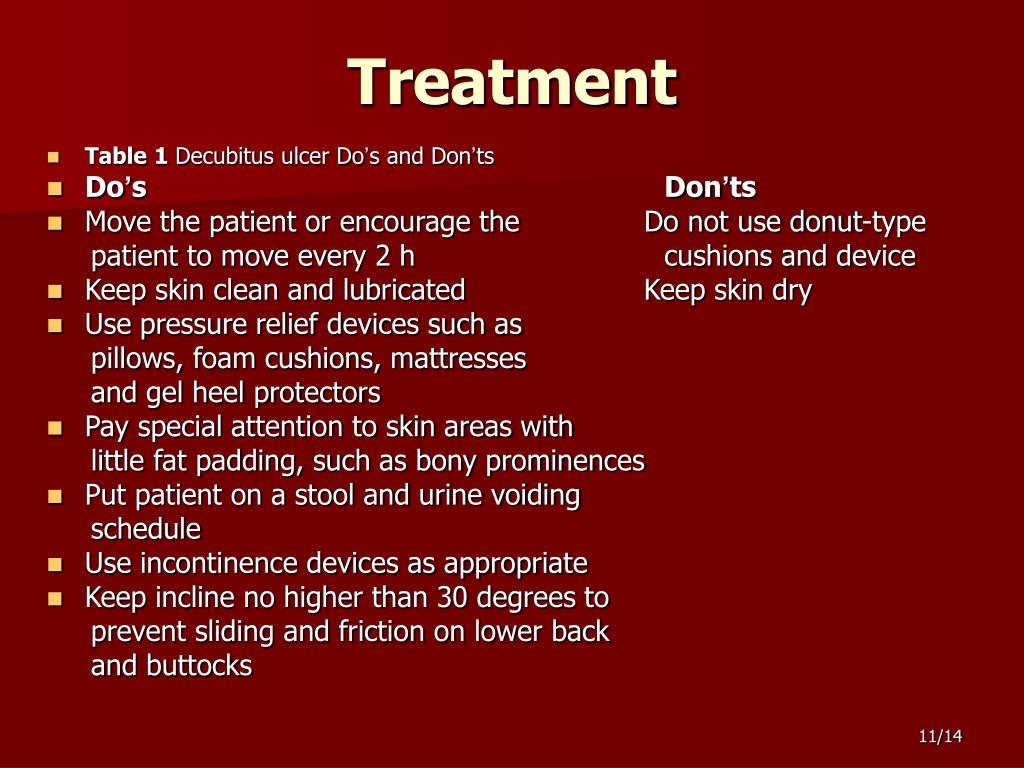 Treatment

Table 1 Decubitus ulcer Do's and Don'ts

| Do's | Don'ts |
|---|---|
| Move the patient or encourage the patient to move every 2 h | Do not use donut-type cushions and device |
| Keep skin clean and lubricated | Keep skin dry |
| Use pressure relief devices such as pillows, foam cushions, mattresses and gel heel protectors | |
| Pay special attention to skin areas with little fat padding, such as bony prominences | |
| Put patient on a stool and urine voiding schedule | |
| Use incontinence devices as appropriate | |
| Keep incline no higher than 30 degrees to prevent sliding and friction on lower back and buttocks | |

11/14